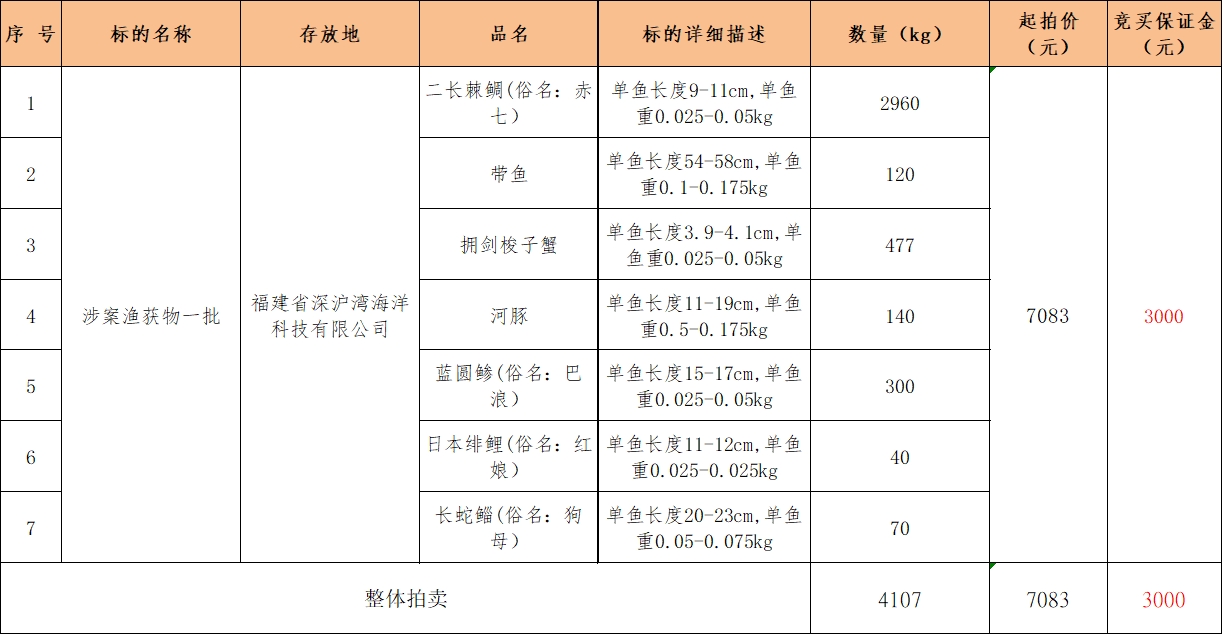 | 序 号 | 标的名称 | 存放地 | 品名 | 标的详细描述 | 数量（kg） | 起拍价（元） | 竞买保证金（元） |
|---|---|---|---|---|---|---|---|
| 1 | 涉案渔获物一批 | 福建省深沪湾海洋科技有限公司 | 二长棘鲷(俗名：赤七) | 单鱼长度9-11cm,单鱼重0.025-0.05kg | 2960 | 7083 | 3000 |
| 2 | | | 带鱼 | 单鱼长度54-58cm,单鱼重0.1-0.175kg | 120 | | |
| 3 | | | 拥剑梭子蟹 | 单鱼长度3.9-4.1cm,单鱼重0.025-0.05kg | 477 | | |
| 4 | | | 河豚 | 单鱼长度11-19cm,单鱼重0.5-0.175kg | 140 | | |
| 5 | | | 蓝圆鲹(俗名：巴浪) | 单鱼长度15-17cm,单鱼重0.025-0.05kg | 300 | | |
| 6 | | | 日本绯鲤(俗名：红娘) | 单鱼长度11-12cm,单鱼重0.025-0.025kg | 40 | | |
| 7 | | | 长蛇鲻(俗名：狗母) | 单鱼长度20-23cm,单鱼重0.05-0.075kg | 70 | | |
| 整体拍卖 | | | | | 4107 | 7083 | 3000 |